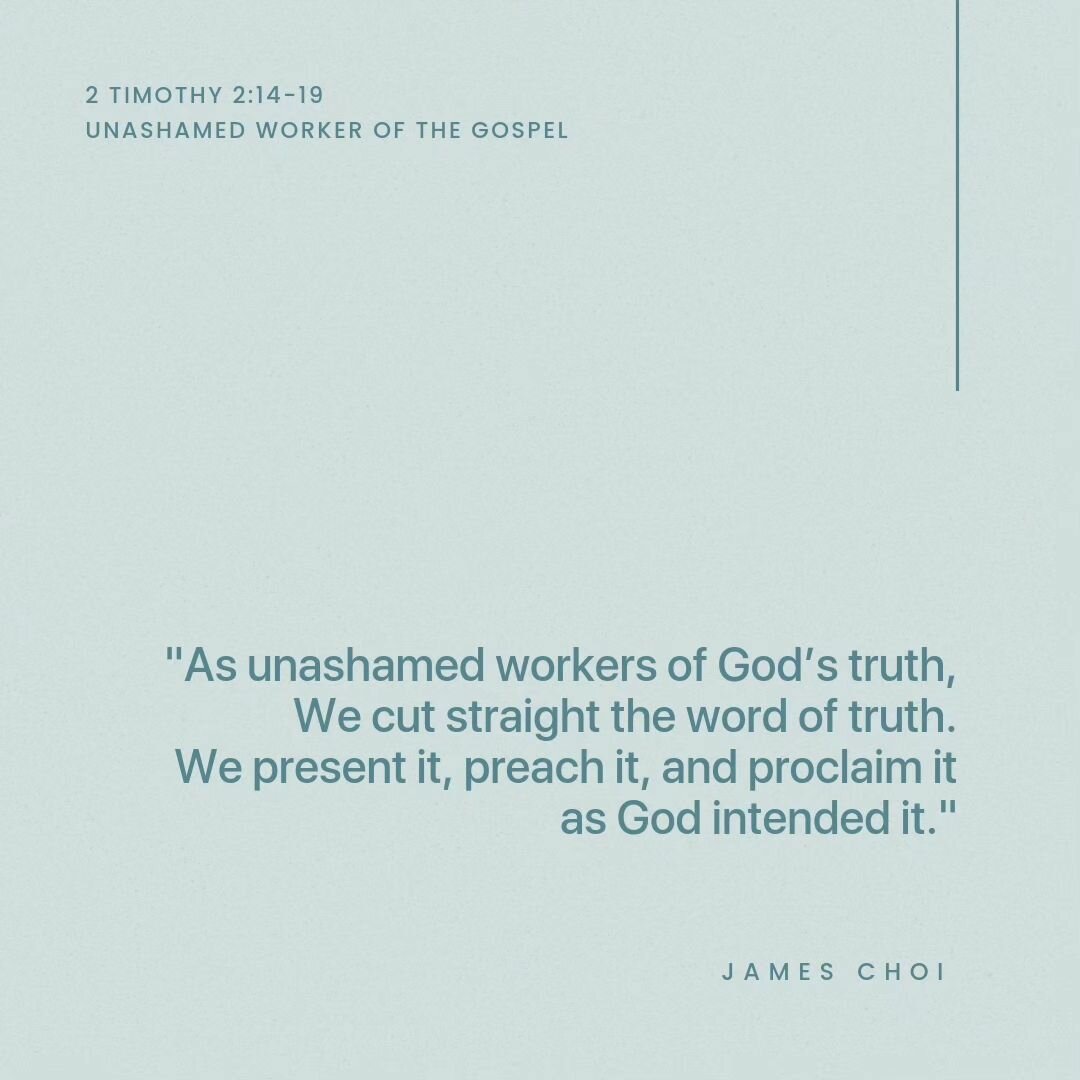 2 TIMOTHY 2:14-19
UNASHAMED WORKER OF THE GOSPEL

"As unashamed workers of God’s truth, We cut straight the word of truth. We present it, preach it, and proclaim it as God intended it."

JAMES CHOI